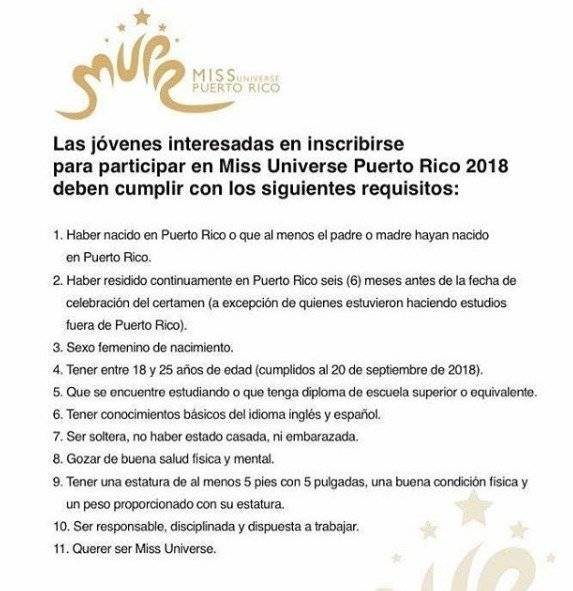 MUPR MISS UNIVERSE PUERTO RICO

Las jóvenes interesadas en inscribirse para participar en Miss Universe Puerto Rico 2018 deben cumplir con los siguientes requisitos:

1. Haber nacido en Puerto Rico o que al menos el padre o madre hayan nacido en Puerto Rico.
2. Haber residido continuamente en Puerto Rico seis (6) meses antes de la fecha de celebración del certamen (a excepción de quienes estuvieron haciendo estudios fuera de Puerto Rico).
3. Sexo femenino de nacimiento.
4. Tener entre 18 y 25 años de edad (cumplidos al 20 de septiembre de 2018).
5. Que se encuentre estudiando o que tenga diploma de escuela superior o equivalente.
6. Tener conocimientos básicos del idioma inglés y español.
7. Ser soltera, no haber estado casada, ni embarazada.
8. Gozar de buena salud física y mental.
9. Tener una estatura de al menos 5 pies con 5 pulgadas, una buena condición física y un peso proporcionado con su estatura.
10. Ser responsable, disciplinada y dispuesta a trabajar.
11. Querer ser Miss Universe.